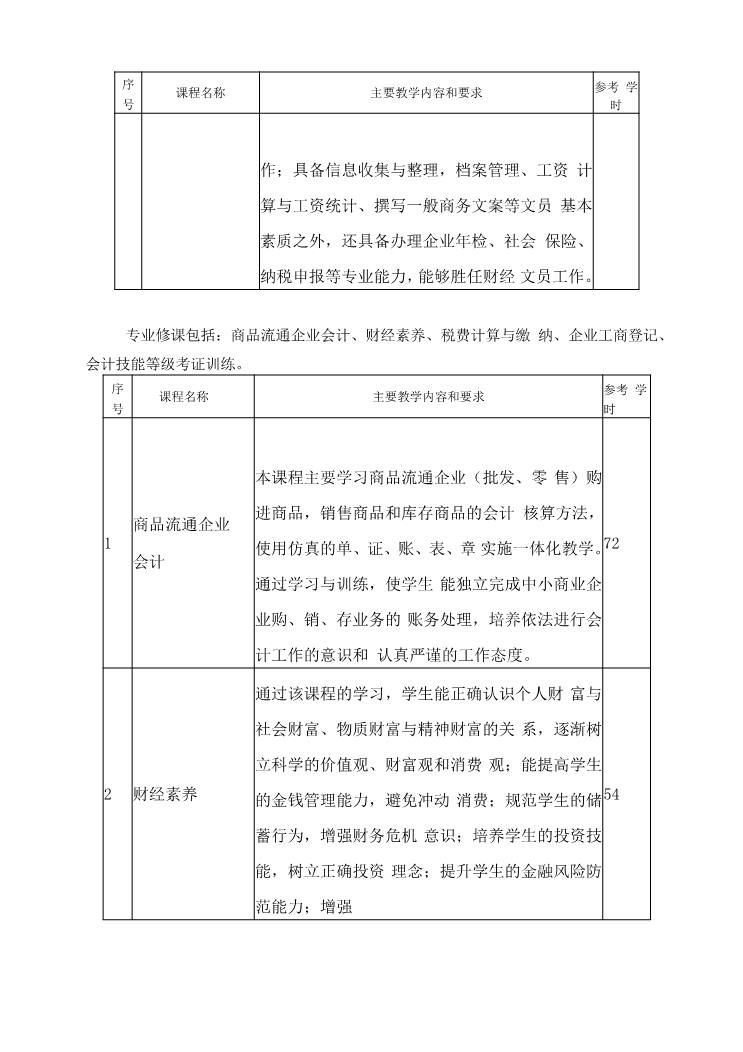 | 序号 | 课程名称 | 主要教学内容和要求 | 参考 学时 |
|---|---|---|---|
| | | 作；具备信息收集与整理，档案管理、工资 计算与工资统计、撰写一般商务文案等文员 基本素质之外，还具备办理企业年检、社会 保险、纳税申报等专业能力，能够胜任财经 文员工作。 | |

专业修课包括：商品流通企业会计、财经素养、税费计算与缴 纳、企业工商登记、会计技能等级考证训练。

| 序号 | 课程名称 | 主要教学内容和要求 | 参考 学时 |
|---|---|---|---|
| 1 | 商品流通企业会计 | 本课程主要学习商品流通企业（批发、零 售）购进商品，销售商品和库存商品的会计 核算方法，使用仿真的单、证、账、表、章 实施一体化教学。通过学习与训练，使学生 能独立完成中小商业企业购、销、存业务的 账务处理，培养依法进行会计工作的意识和 认真严谨的工作态度。 | 72 |
| 2 | 财经素养 | 通过该课程的学习，学生能正确认识个人财 富与社会财富、物质财富与精神财富的关 系，逐渐树立科学的价值观、财富观和消费 观；能提高学生的金钱管理能力，避免冲动 消费；规范学生的储蓄行为，增强财务危机 意识；培养学生的投资技能，树立正确投资 理念；提升学生的金融风险防范能力；增强 | 54 |